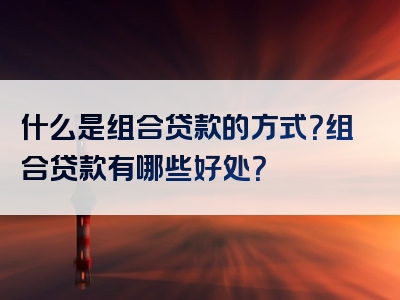 什么是组合贷款的方式?组合贷款有哪些好处?